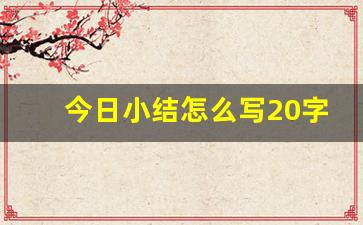 今日小结怎么写20字